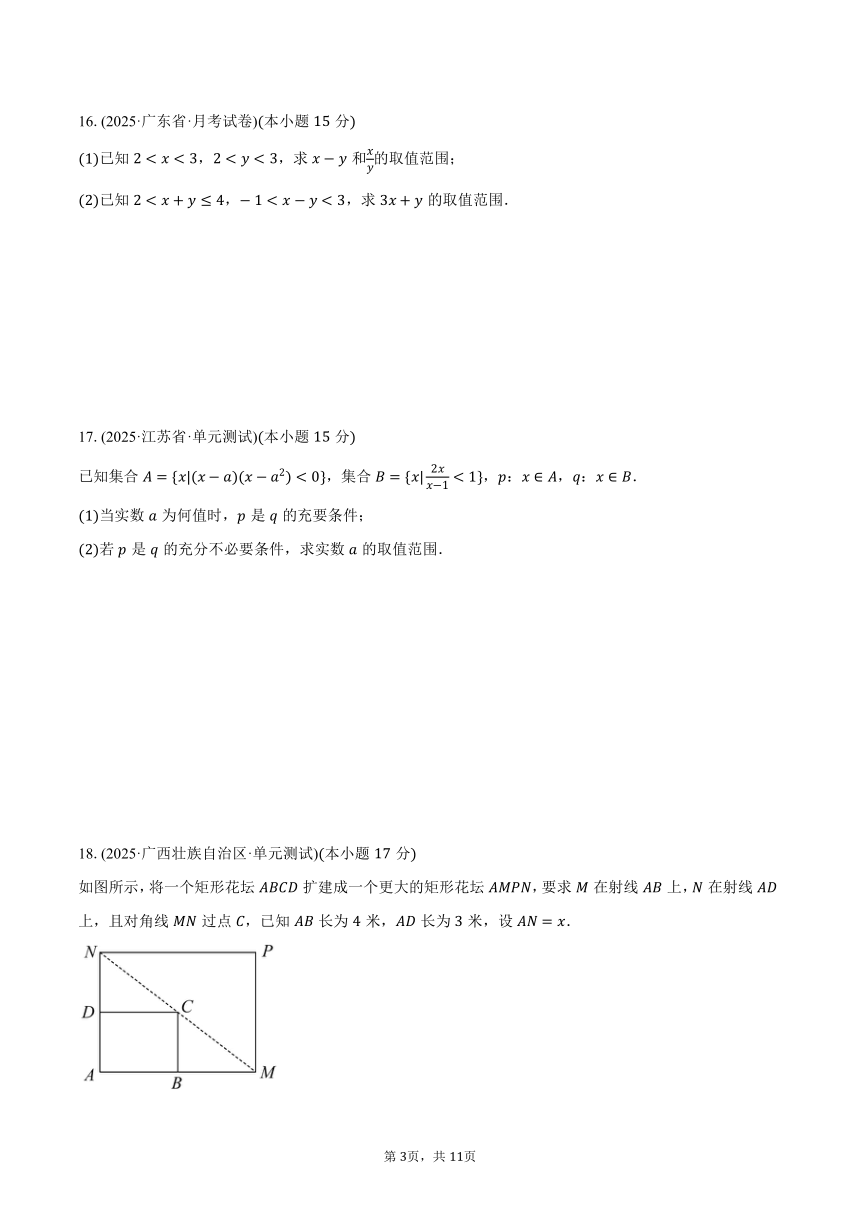 16. (2025·广东省·月考试卷)(本小题 15 分)

(1)已知 $2<x<3$，$2<y<3$，求 $x-y$ 和$\frac{x}{y}$的取值范围；

(2)已知 $2<x+y\leq 4$，$-1<x-y<3$，求 $3x+y$ 的取值范围.

17. (2025·江苏省·单元测试)(本小题 15 分)

已知集合 $A=\{x|(x-a)(x-a^2)<0\}$，集合 $B=\{x|\frac{2x}{x-1}<1\}$，$p$：$x\in A$，$q$：$x\in B$.

(1)当实数 $a$ 为何值时，$p$ 是 $q$ 的充要条件；

(2)若 $p$ 是 $q$ 的充分不必要条件，求实数 $a$ 的取值范围.

18. (2025·广西壮族自治区·单元测试)(本小题 17 分)

如图所示，将一个矩形花坛 $ABCD$ 扩建成一个更大的矩形花坛 $AMPN$，要求 $M$ 在射线 $AB$ 上，$N$ 在射线 $AD$ 上，且对角线 $MN$ 过点 $C$，已知 $AB$ 长为 4 米，$AD$ 长为 3 米，设 $AN=x$.

N P
D C
A B M

第 3页，共 11页